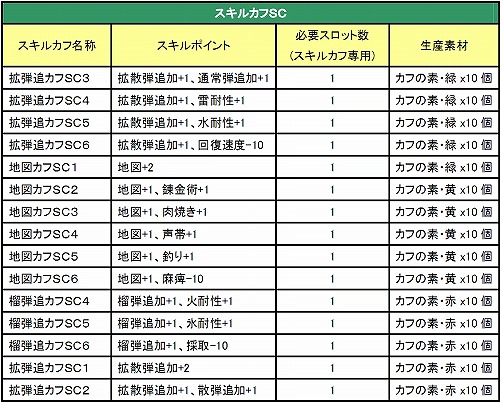 スキルカフSC

| スキルカフ名称 | スキルポイント | 必要スロット数（スキルカフ専用） | 生産素材 |
|---|---|---|---|
| 拡弾追カフSC3 | 拡散弾追加+1、通常弾追加+1 | 1 | カフの素・緑 x10 個 |
| 拡弾追カフSC4 | 拡散弾追加+1、雷耐性+1 | 1 | カフの素・緑 x10 個 |
| 拡弾追カフSC5 | 拡散弾追加+1、水耐性+1 | 1 | カフの素・緑 x10 個 |
| 拡弾追カフSC6 | 拡散弾追加+1、回復速度-10 | 1 | カフの素・緑 x10 個 |
| 地図カフSC1 | 地図+2 | 1 | カフの素・緑 x10 個 |
| 地図カフSC2 | 地図+1、錬金術+1 | 1 | カフの素・黄 x10 個 |
| 地図カフSC3 | 地図+1、肉焼き+1 | 1 | カフの素・黄 x10 個 |
| 地図カフSC4 | 地図+1、声帯+1 | 1 | カフの素・黄 x10 個 |
| 地図カフSC5 | 地図+1、釣り+1 | 1 | カフの素・黄 x10 個 |
| 地図カフSC6 | 地図+1、麻痺-10 | 1 | カフの素・黄 x10 個 |
| 榴弾追カフSC4 | 榴弾追加+1、火耐性+1 | 1 | カフの素・赤 x10 個 |
| 榴弾追カフSC5 | 榴弾追加+1、氷耐性+1 | 1 | カフの素・赤 x10 個 |
| 榴弾追カフSC6 | 榴弾追加+1、採取-10 | 1 | カフの素・赤 x10 個 |
| 拡弾追カフSC1 | 拡散弾追加+2 | 1 | カフの素・赤 x10 個 |
| 拡弾追カフSC2 | 拡散弾追加+1、散弾追加+1 | 1 | カフの素・赤 x10 個 |